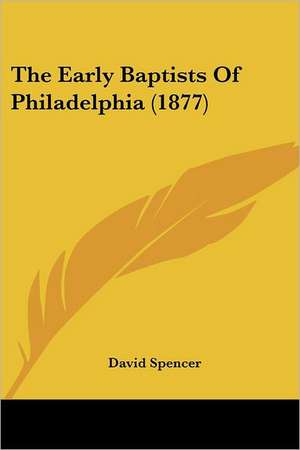 The Early Baptists Of Philadelphia (1877)

David Spencer